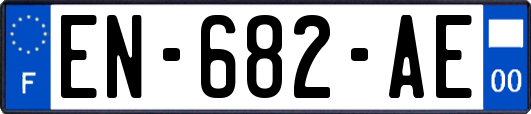 F
EN-682-AE
00